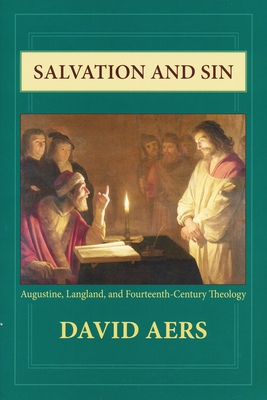 SALVATION AND SIN

Augustine, Langland, and Fourteenth-Century Theology

DAVID AERS